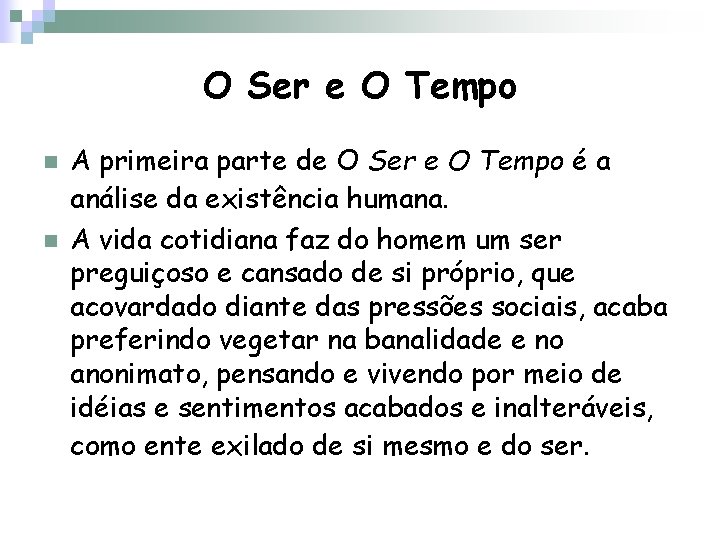 O Ser e O Tempo

A primeira parte de O Ser e O Tempo é a análise da existência humana.

A vida cotidiana faz do homem um ser preguiçoso e cansado de si próprio, que acovardado diante das pressões sociais, acaba preferindo vegetar na banalidade e no anonimato, pensando e vivendo por meio de idéias e sentimentos acabados e inalteráveis, como ente exilado de si mesmo e do ser.